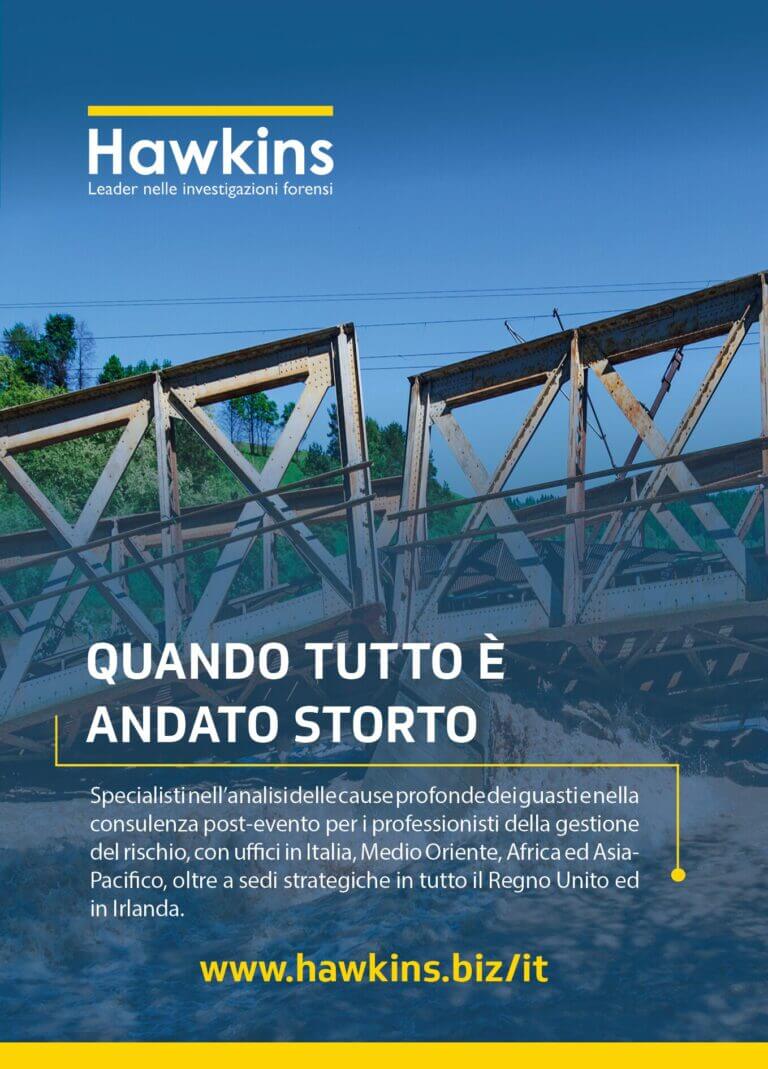 Hawkins
Leader nelle investigazioni forensi

QUANDO TUTTO È ANDATO STORTO

Specialisti nell'analisi delle cause profonde dei guasti e nella consulenza post-evento per i professionisti della gestione del rischio, con uffici in Italia, Medio Oriente, Africa ed Asia-Pacifico, oltre a sedi strategiche in tutto il Regno Unito ed in Irlanda.

www.hawkins.biz/it